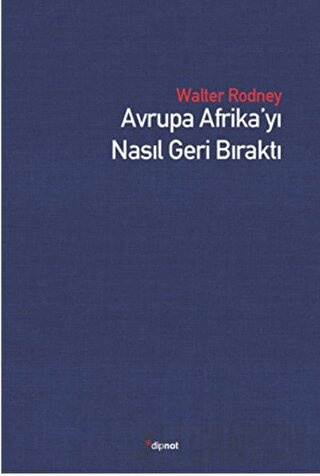 Walter Rodney
Avrupa Afrika'yı Nasıl Geri Bıraktı

dipnot